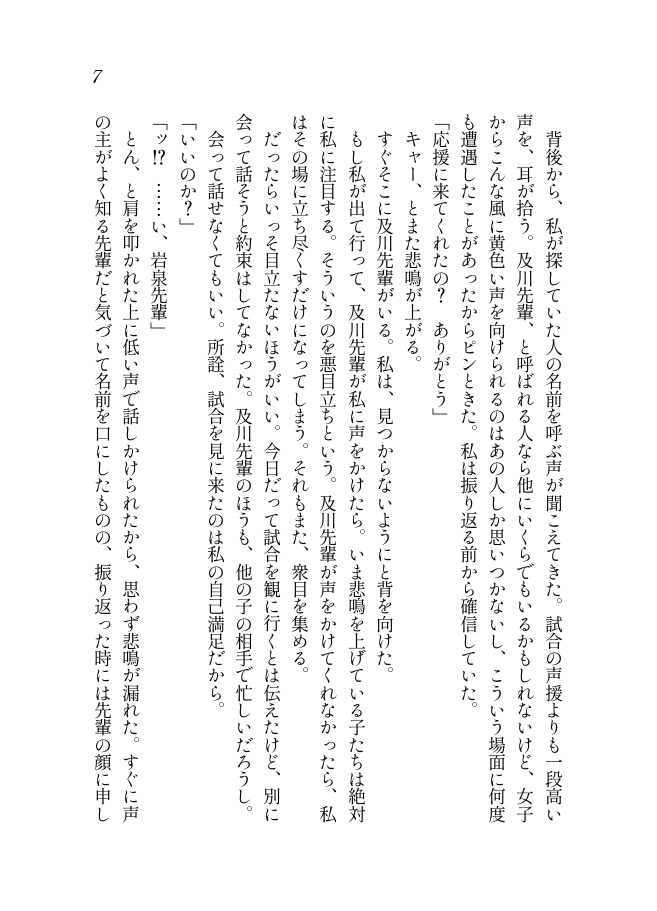 7

背後から、私が探していた人の名前を呼ぶ声が聞こえてきた。試合の声援よりも一段高い声を、耳が拾う。及川先輩、と呼ばれる人なら他にいくらでもいるかもしれないけど、女子からこんな風に黄色い声を向けられるのはあの人しか思いつかないし、こういう場面に何度も遭遇したことがあったからピンときた。私は振り返る前から確信していた。

「応援に来てくれたの？　ありがとう」

キャー、とまた悲鳴が上がる。

すぐそこに及川先輩がいる。私は、見つからないようにと背を向けた。

もし私が出て行って、及川先輩が私に声をかけたら。いま悲鳴を上げている子たちは絶対に私に注目する。そういうのを悪目立ちという。及川先輩が声をかけてくれなかったら、私はその場に立ち尽くすだけになってしまう。それもまた、衆目を集める。

だったらいっそ目立たないほうがいい。今日だって試合を観に行くとは伝えたけど、別に会って話そうと約束はしてなかった。及川先輩のほうも、他の子の相手で忙しいだろうし。会って話せなくてもいい。所詮、試合を見に来たのは私の自己満足だから。

「いいのか？」

「ッ!?　……い、岩泉先輩」

とん、と肩を叩かれた上に低い声で話しかけられたから、思わず悲鳴が漏れた。すぐに声の主がよく知る先輩だと気づいて名前を口にしたものの、振り返った時には先輩の顔に申し